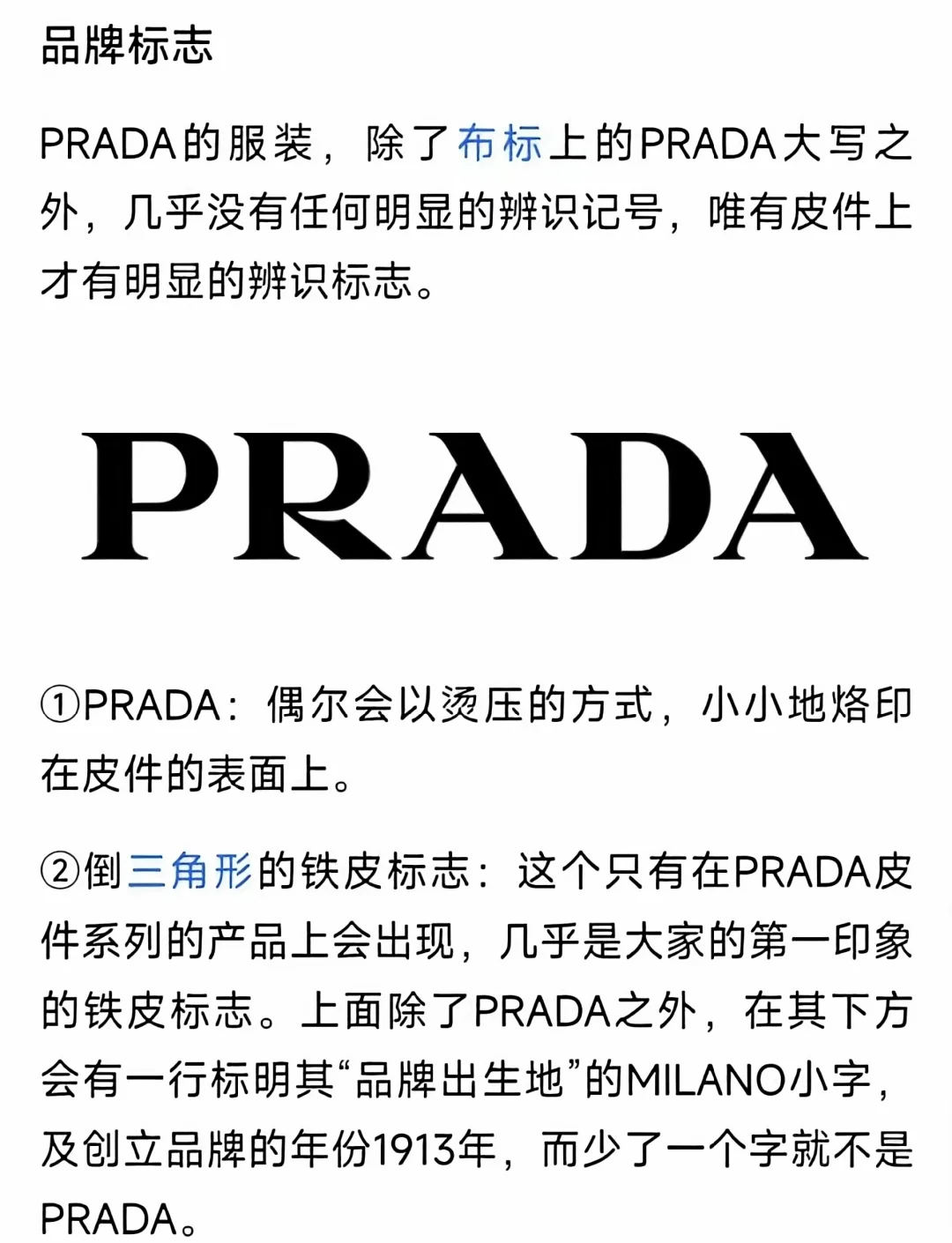 品牌标志

PRADA的服装，除了布标上的PRADA大写之外，几乎没有任何明显的辨识记号，唯有皮件上才有明显的辨识标志。

PRADA

①PRADA：偶尔会以烫压的方式，小小地烙印在皮件的表面上。

②倒三角形的铁皮标志：这个只有在PRADA皮件系列的产品上会出现，几乎是大家的第一印象的铁皮标志。上面除了PRADA之外，在其下方会有一行标明其“品牌出生地”的MILANO小字，及创立品牌的年份1913年，而少了一个字就不是PRADA。